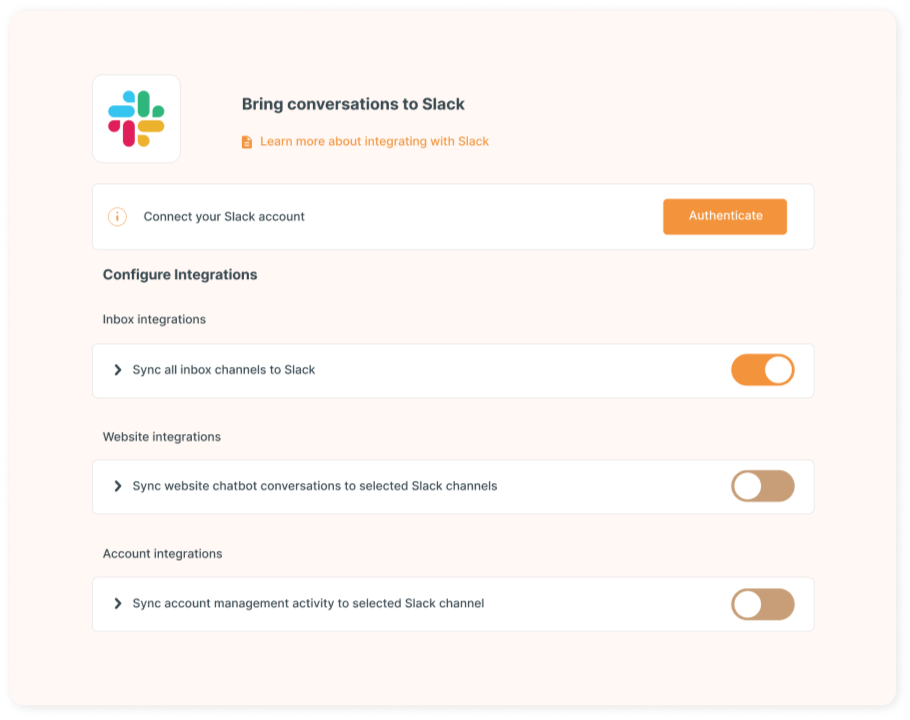 Bring conversations to Slack

Learn more about integrating with Slack

Connect your Slack account

Authenticate

Configure Integrations

Inbox integrations

Sync all inbox channels to Slack

Website integrations

Sync website chatbot conversations to selected Slack channels

Account integrations

Sync account management activity to selected Slack channel